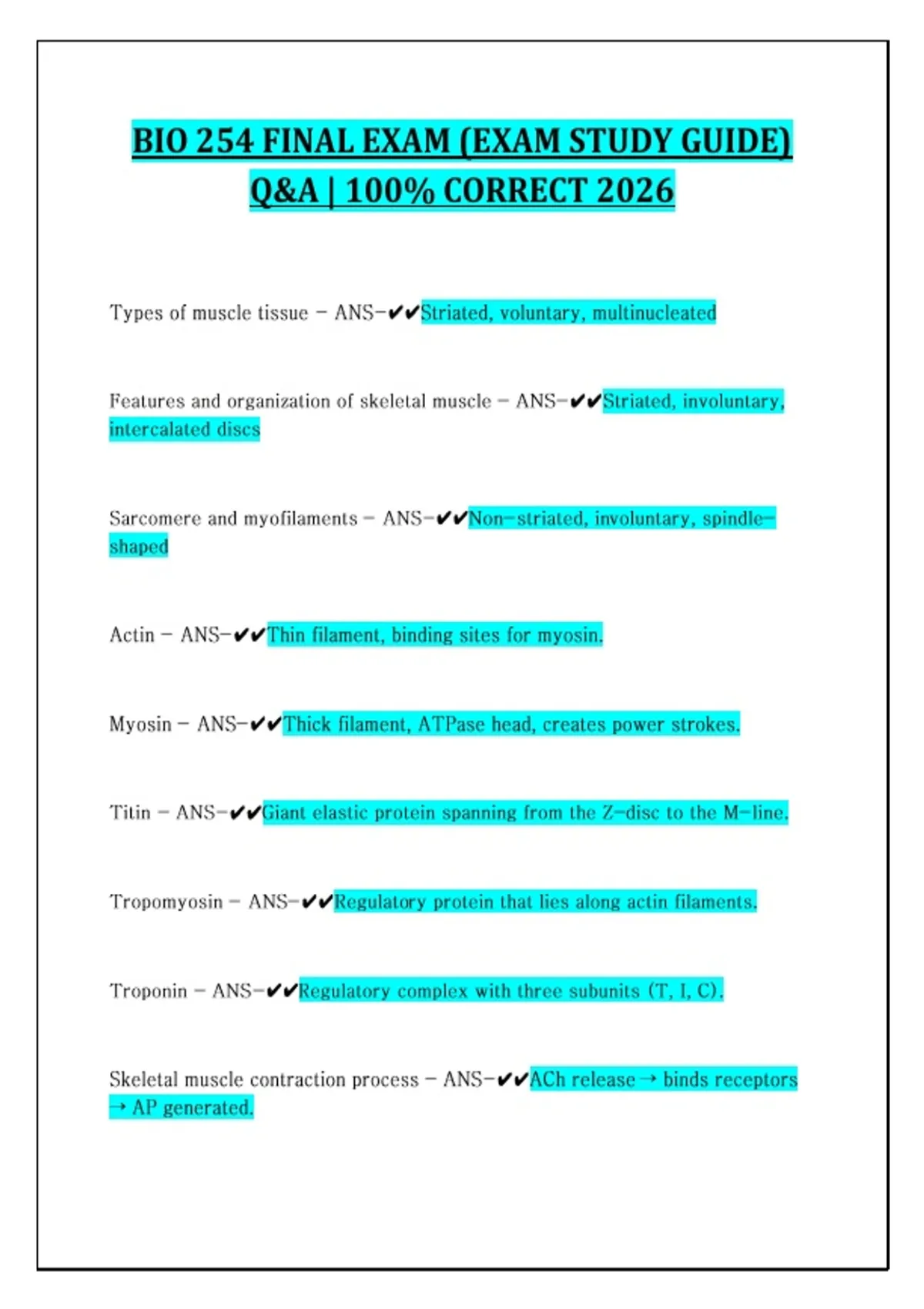 BIO 254 FINAL EXAM (EXAM STUDY GUIDE) Q&A | 100% CORRECT 2026

Types of muscle tissue - ANS-✔✔Striated, voluntary, multinucleated

Features and organization of skeletal muscle - ANS-✔✔Striated, involuntary, intercalated discs

Sarcomere and myofilaments - ANS-✔✔Non-striated, involuntary, spindle-shaped

Actin - ANS-✔✔Thin filament, binding sites for myosin.

Myosin - ANS-✔✔Thick filament, ATPase head, creates power strokes.

Titin - ANS-✔✔Giant elastic protein spanning from the Z-disc to the M-line.

Tropomyosin - ANS-✔✔Regulatory protein that lies along actin filaments.

Troponin - ANS-✔✔Regulatory complex with three subunits (T, I, C).

Skeletal muscle contraction process - ANS-✔✔ACh release → binds receptors → AP generated.